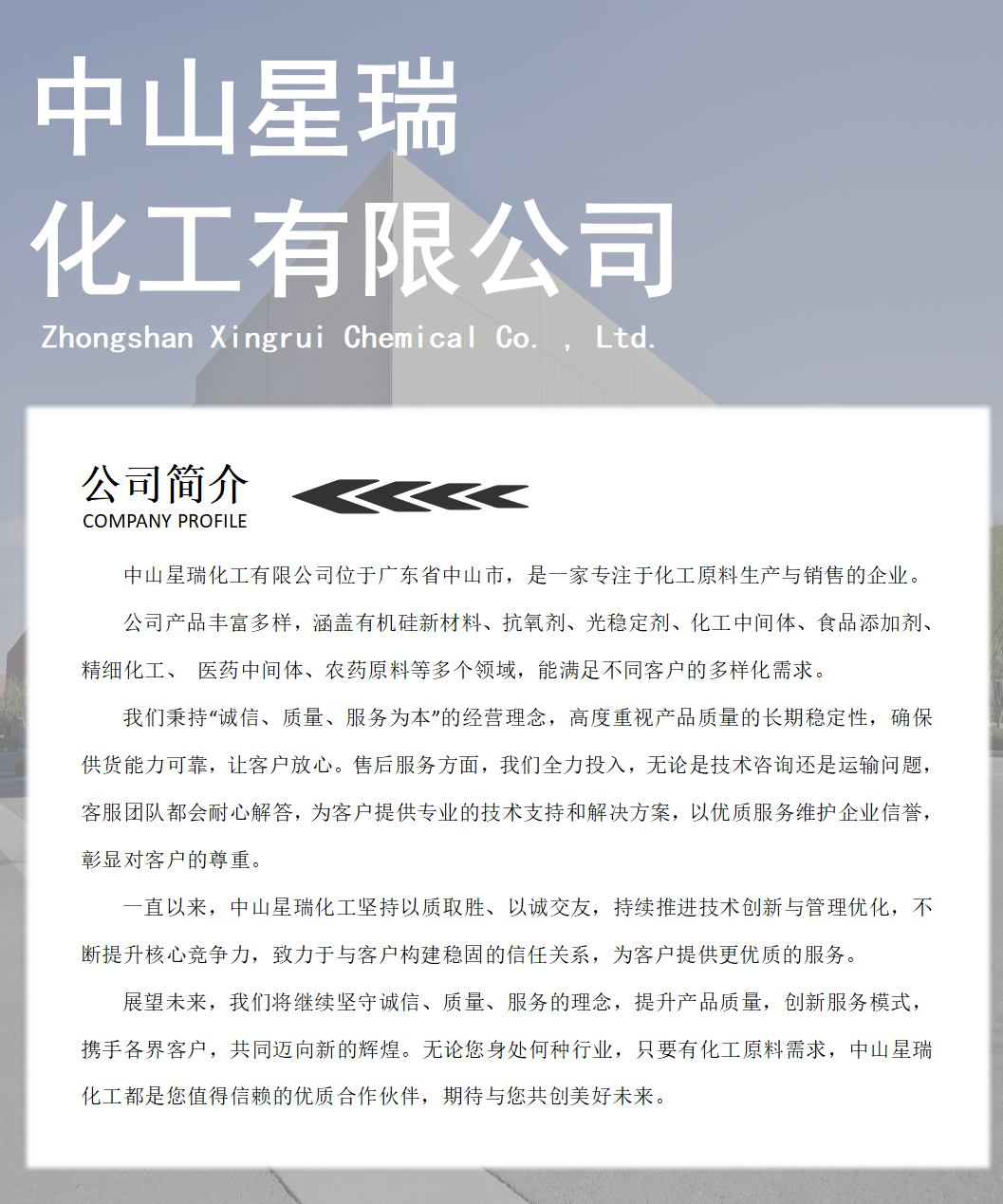 中山星瑞
化工有限公司

Zhongshan Xingrui Chemical Co. , Ltd.

公司简介
COMPANY PROFILE

中山星瑞化工有限公司位于广东省中山市，是一家专注于化工原料生产与销售的企业。

公司产品丰富多样，涵盖有机硅新材料、抗氧剂、光稳定剂、化工中间体、食品添加剂、精细化工、 医药中间体、农药原料等多个领域，能满足不同客户的多样化需求。

我们秉持“诚信、质量、服务为本”的经营理念，高度重视产品质量的长期稳定性，确保供货能力可靠，让客户放心。售后服务方面，我们全力投入，无论是技术咨询还是运输问题，客服团队都会耐心解答，为客户提供专业的技术支持和解决方案，以优质服务维护企业信誉，彰显对客户的尊重。

一直以来，中山星瑞化工坚持以质取胜、以诚交友，持续推进技术创新与管理优化，不断提升核心竞争力，致力于与客户构建稳固的信任关系，为客户提供更优质的服务。

展望未来，我们将继续坚守诚信、质量、服务的理念，提升产品质量，创新服务模式，携手各界客户，共同迈向新的辉煌。无论您身处何种行业，只要有化工原料需求，中山星瑞化工都是您值得信赖的优质合作伙伴，期待与您共创美好未来。